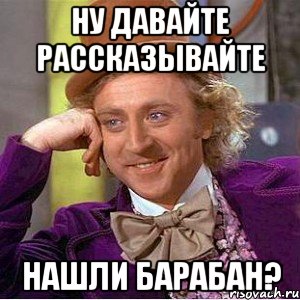 НУ ДАВАЙТЕ РАССКАЗЫВАЙТЕ

НАШЛИ БАРАБАН?

risovach.ru